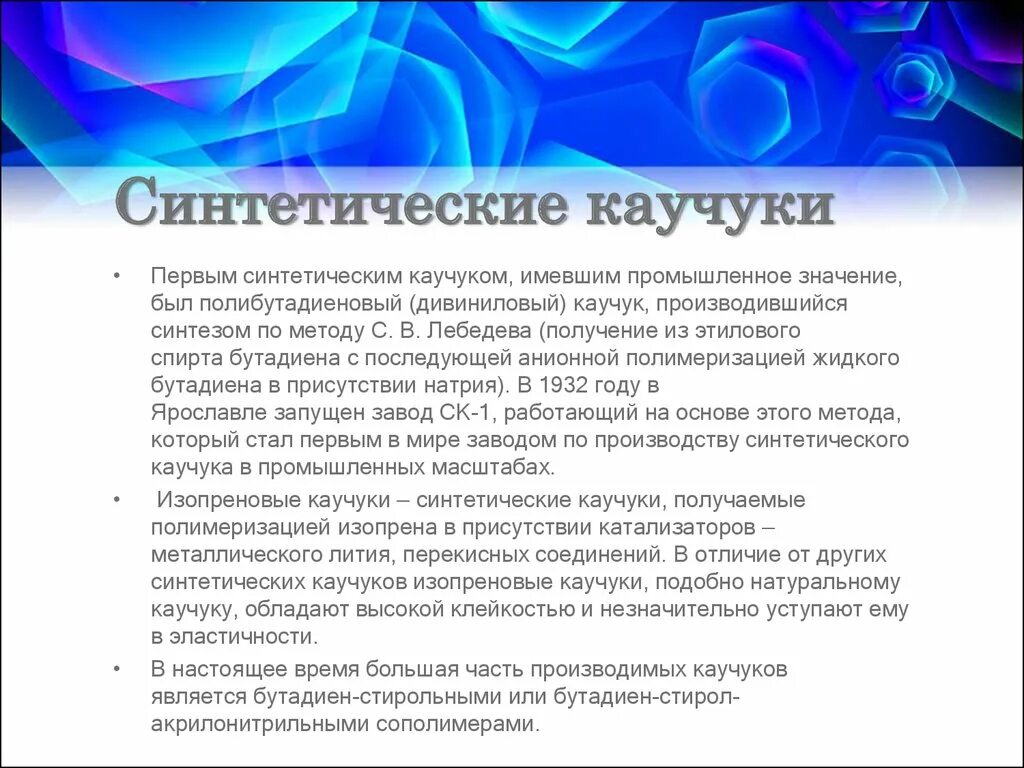 Синтетические каучуки

• Первым синтетическим каучуком, имевшим промышленное значение, был полибутадиеновый (дивиниловый) каучук, производившийся синтезом по методу С. В. Лебедева (получение из этилового спирта бутадиена с последующей анионной полимеризацией жидкого бутадиена в присутствии натрия). В 1932 году в Ярославле запущен завод СК-1, работающий на основе этого метода, который стал первым в мире заводом по производству синтетического каучука в промышленных масштабах.

• Изопреновые каучуки – синтетические каучуки, получаемые полимеризацией изопрена в присутствии катализаторов – металлического лития, перекисных соединений. В отличие от других синтетических каучуков изопреновые каучуки, подобно натуральному каучуку, обладают высокой клейкостью и незначительно уступают ему в эластичности.

• В настоящее время большая часть производимых каучуков является бутадиен-стирольными или бутадиен-стирол-акрилонитрильными сополимерами.